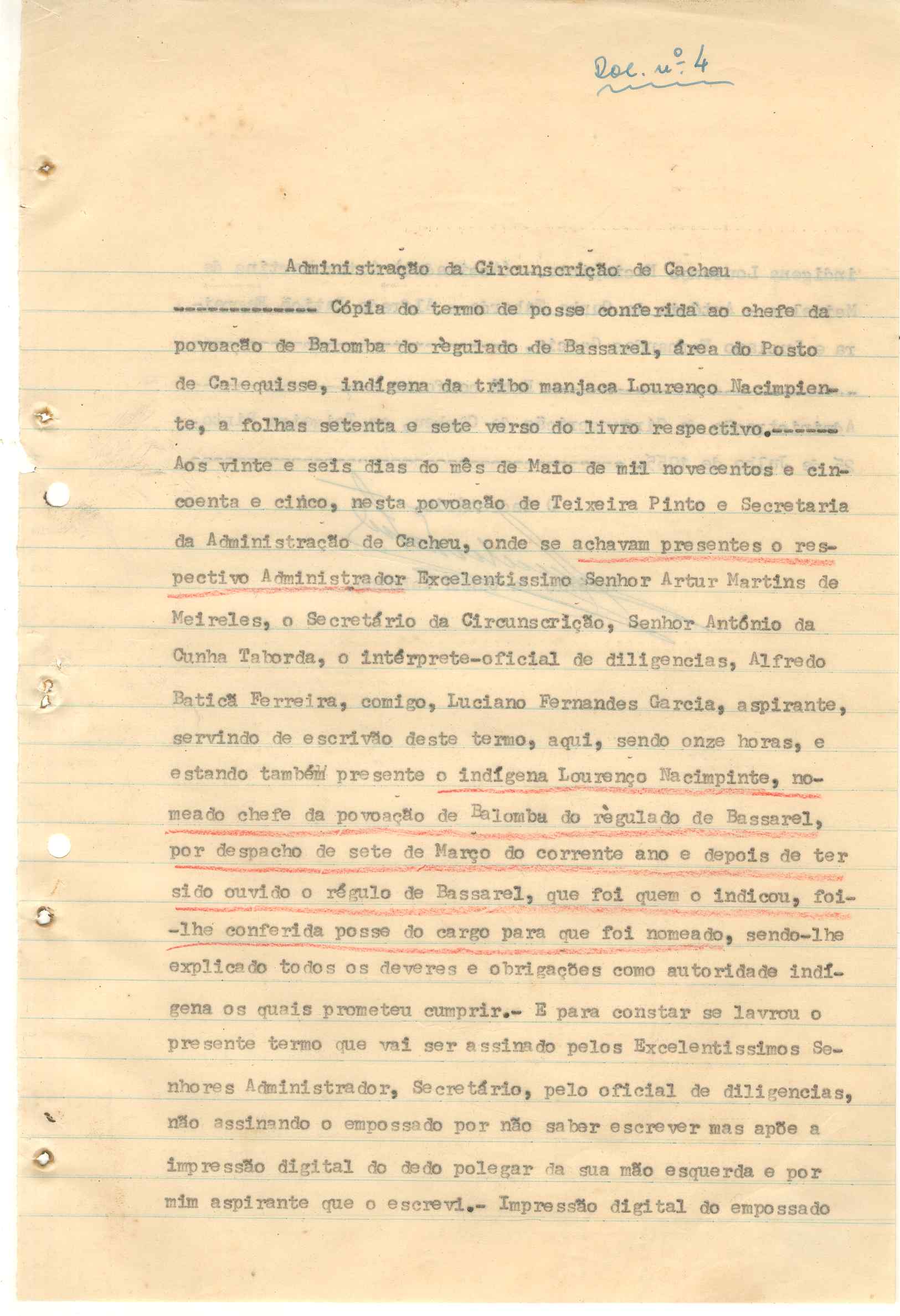 Doc. nº 4

Administração da Circunscrição de Cacheu

------------- Cópia do termo de posse conferida ao chefe da povoação de Balomba do règulado de Bassarel, área do Posto de Calequisse, indígena da tribo manjaca Lourenço Nacimpiente, a folhas setenta e sete verso do livro respectivo.------ Aos vinte e seis dias do mês de Maio de mil novecentos e cincoenta e cinco, nesta povoação de Teixeira Pinto e Secretaria da Administração de Cacheu, onde se achavam presentes o respectivo Administrador Excelentissimo Senhor Artur Martins de Meireles, o Secretário da Circunscrição, Senhor António da Cunha Taborda, o intérprete-oficial de diligencias, Alfredo Baticã Ferreira, comigo, Luciano Fernandes Garcia, aspirante, servindo de escrivão deste termo, aqui, sendo onze horas, e estando também presente o indígena Lourenço Nacimpinte, nomeado chefe da povoação de Balomba do règulado de Bassarel, por despacho de sete de Março do corrente ano e depois de ter sido ouvido o régulo de Bassarel, que foi quem o indicou, foi-lhe conferida posse do cargo para que foi nomeado, sendo-lhe explicado todos os deveres e obrigações como autoridade indígena os quais prometeu cumprir.- E para constar se lavrou o presente termo que vai ser assinado pelos Excelentissimos Senhores Administrador, Secretário, pelo oficial de diligencias, não assinando o empossado por não saber escrever mas apõe a impressão digital do dedo polegar da sua mão esquerda e por mim aspirante que o escrevi.- Impressão digital do empossado